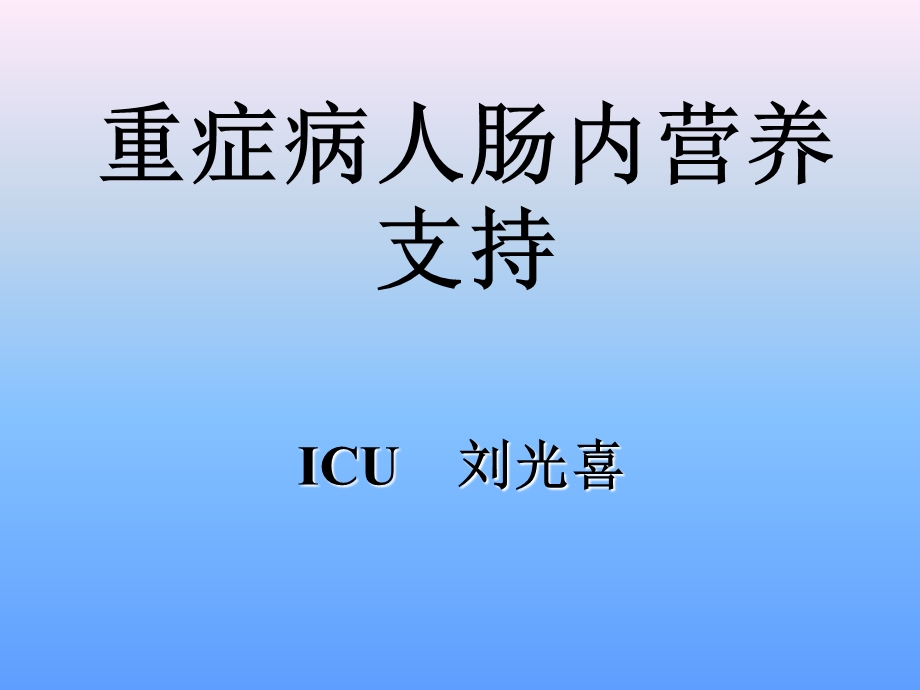 重症病人肠内营养支持

ICU　刘光喜